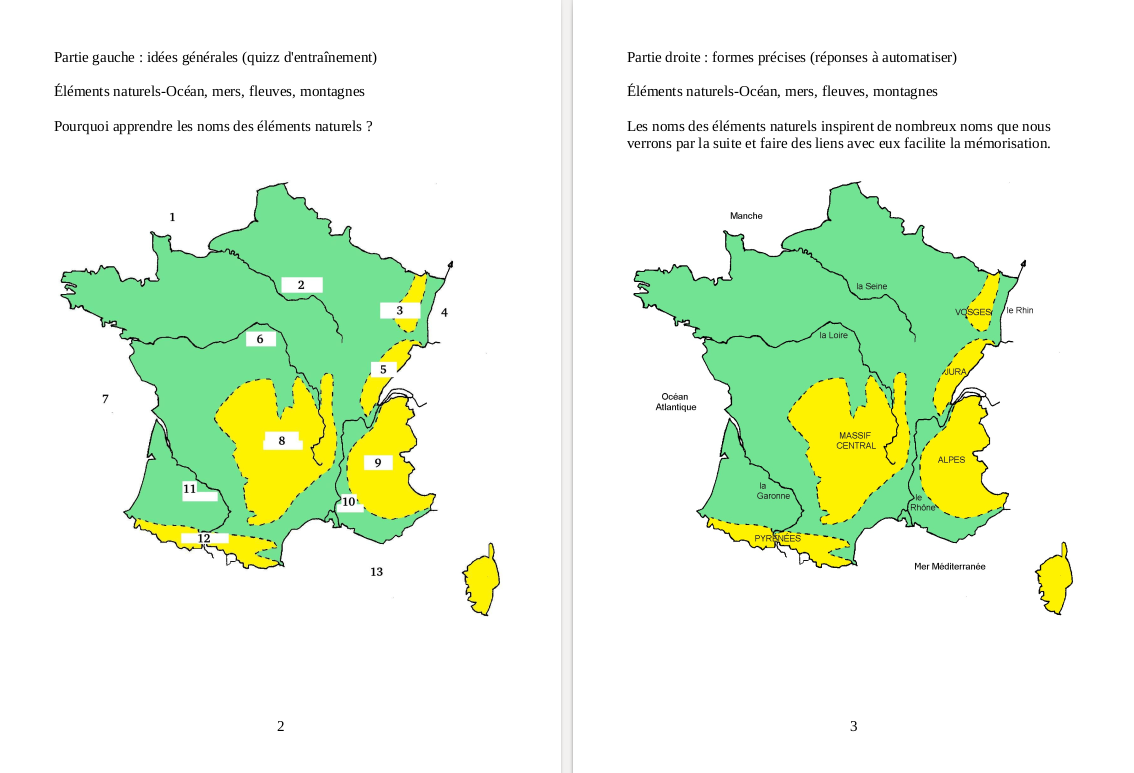 Partie gauche : idées générales (quizz d'entraînement)

Éléments naturels-Océan, mers, fleuves, montagnes

Pourquoi apprendre les noms des éléments naturels ?

1

2

3

4

6

5

7

8

9

11

10

12

13

2

Partie droite : formes précises (réponses à automatiser)

Éléments naturels-Océan, mers, fleuves, montagnes

Les noms des éléments naturels inspirent de nombreux noms que nous verrons par la suite et faire des liens avec eux facilite la mémorisation.

Manche

la Seine

VOSGES

le Rhin

la Loire

JURA

Océan Atlantique

MASSIF CENTRAL

ALPES

la Garonne

le Rhône

PYRÉNÉES

Mer Méditerranée

3